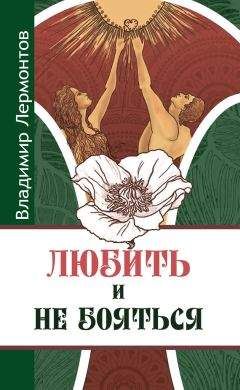 Владимир Лермонтов

ЛЮБИТЬ
И
НЕ БОЯТЬСЯ